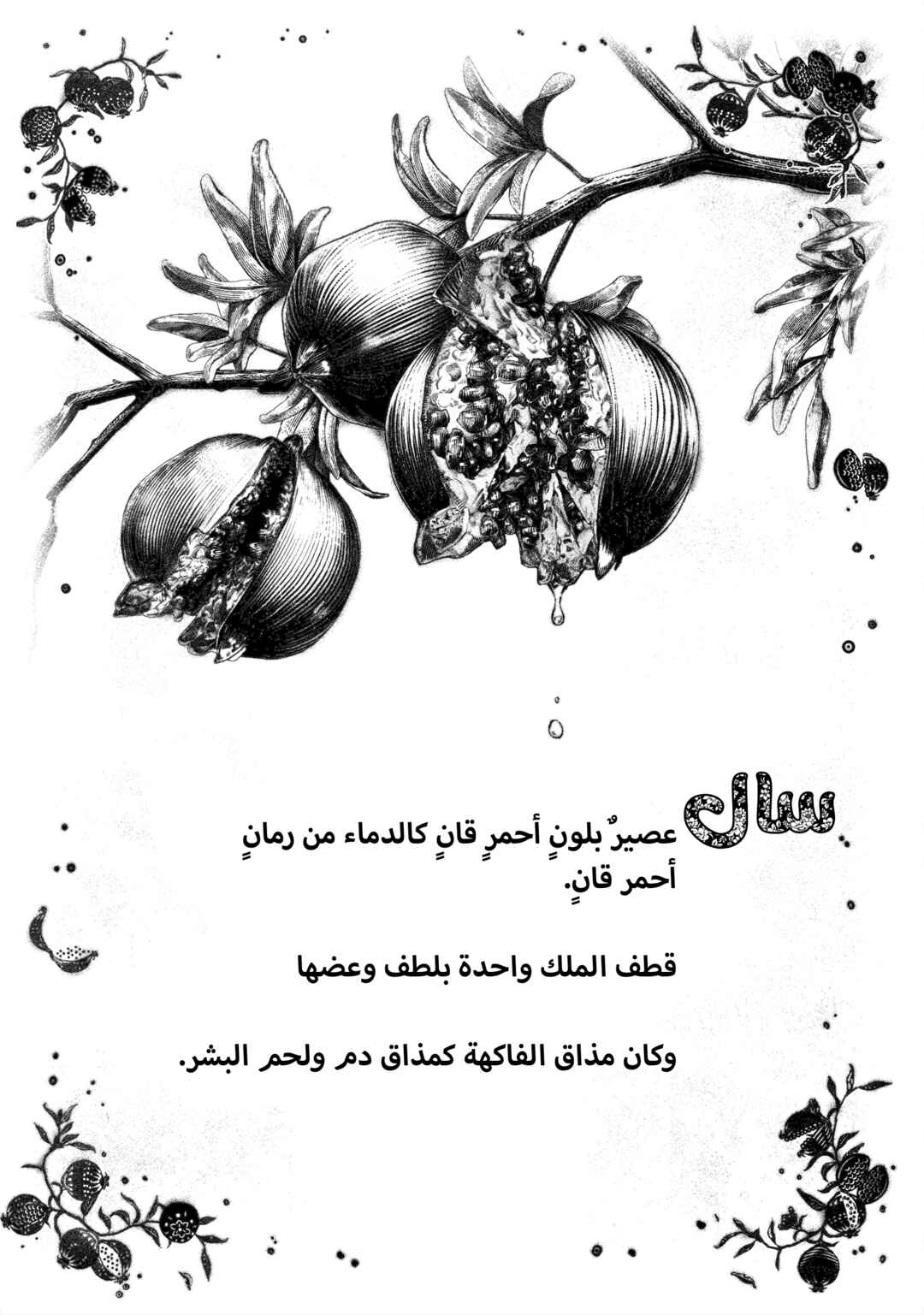 سال عصيرٌ بلونٍ أحمرٍ قانٍ كالدماء من رمانٍ أحمر قانٍ.

قطف الملك واحدة بلطف وعضها

وكان مذاق الفاكهة كمذاق دم ولحم البشر.